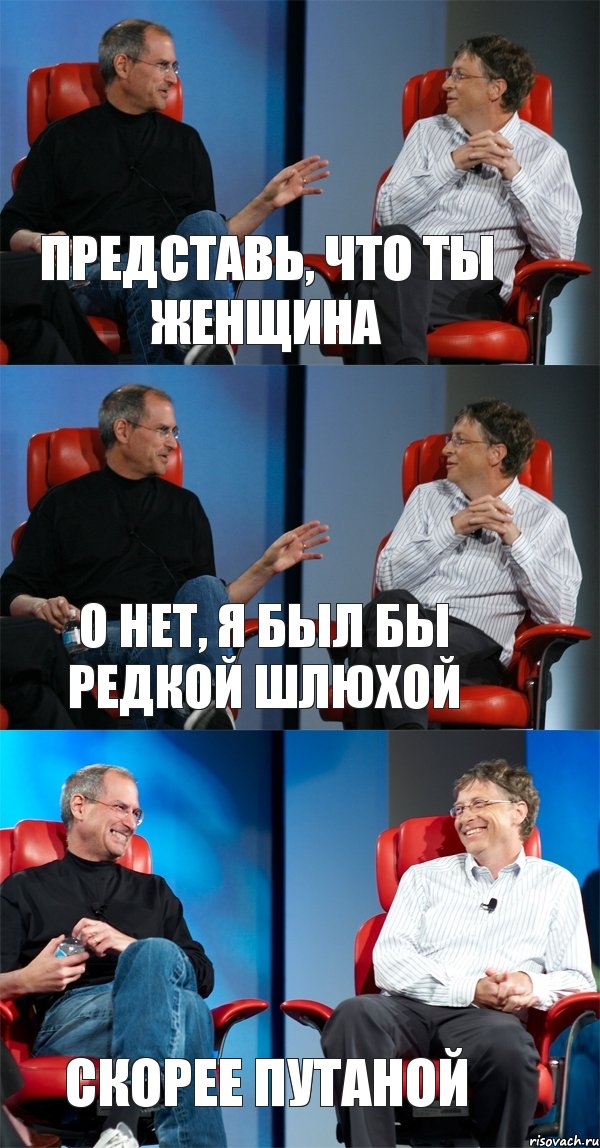 ПРЕДСТАВЬ, ЧТО ТЫ ЖЕНЩИНА

О НЕТ, Я БЫЛ БЫ РЕДКОЙ ШЛЮХОЙ

СКОРЕЕ ПУТАНОЙ

risovach.ru